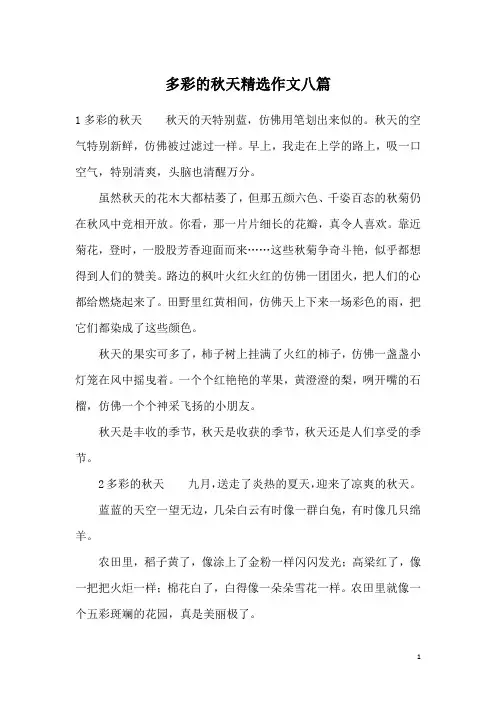 多彩的秋天精选作文八篇

1 多彩的秋天　　秋天的天特别蓝，仿佛用笔划出来似的。秋天的空气特别新鲜，仿佛被过滤过一样。早上，我走在上学的路上，吸一口空气，特别清爽，头脑也清醒万分。

虽然秋天的花木大都枯萎了，但那五颜六色、千姿百态的秋菊仍在秋风中竞相开放。你看，那一片片细长的花瓣，真令人喜欢。靠近菊花，登时，一股股芳香迎面而来……这些秋菊争奇斗艳，似乎都想得到人们的赞美。路边的枫叶火红火红的仿佛一团团火，把人们的心都给燃烧起来了。田野里红黄相间，仿佛天上下来一场彩色的雨，把它们都染成了这些颜色。

秋天的果实可多了，柿子树上挂满了火红的柿子，仿佛一盏盏小灯笼在风中摇曳着。一个个红艳艳的苹果，黄澄澄的梨，咧开嘴的石榴，仿佛一个个神采飞扬的小朋友。

秋天是丰收的季节，秋天是收获的季节，秋天还是人们享受的季节。

2 多彩的秋天　　九月，送走了炎热的夏天，迎来了凉爽的秋天。

蓝蓝的天空一望无边，几朵白云有时像一群白兔，有时像几只绵羊。

农田里，稻子黄了，像涂上了金粉一样闪闪发光；高粱红了，像一把把火炬一样；棉花白了，白得像一朵朵雪花一样。农田里就像一个五彩斑斓的花园，真是美丽极了。

1